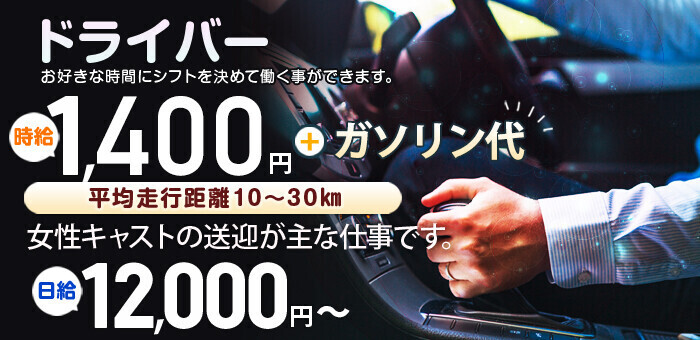 ドライバー
お好きな時間にシフトを決めて働く事ができます。

時給 1,400円 + ガソリン代

平均走行距離10～30㎞

女性キャストの送迎が主な仕事です。

日給 12,000円～